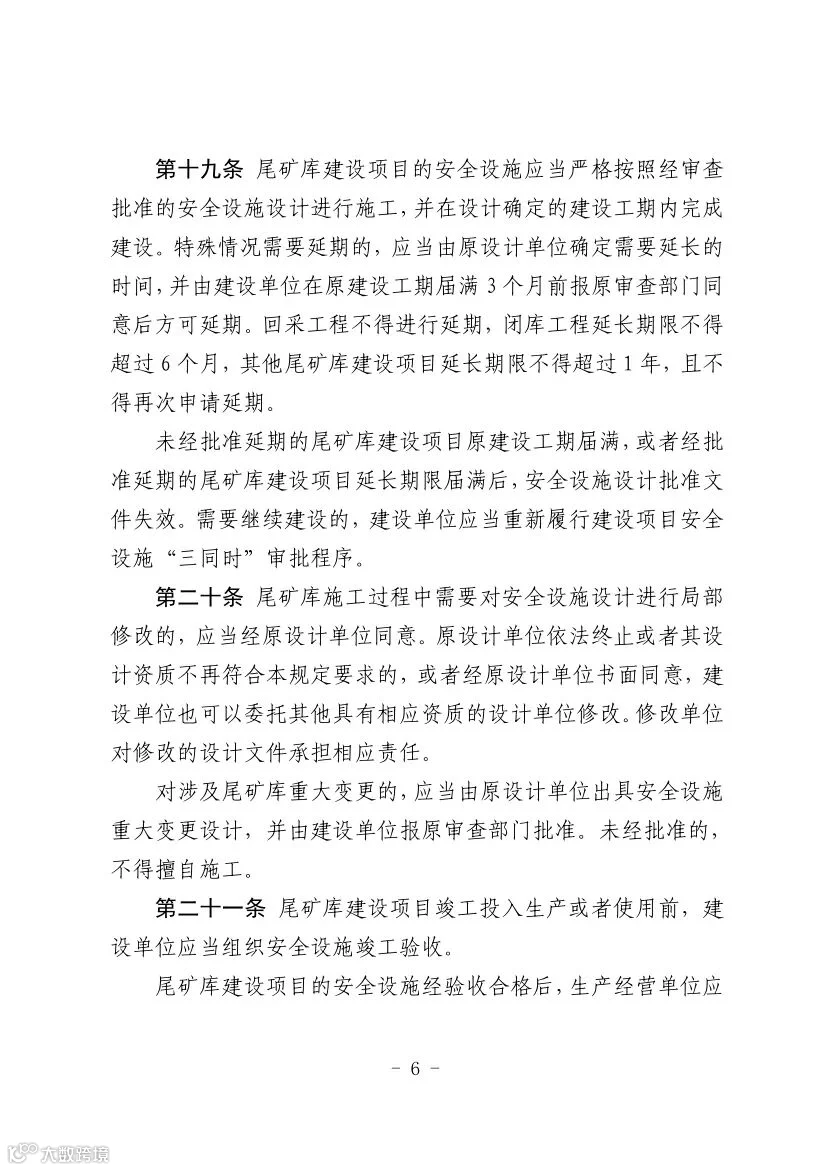 第十九条 尾矿库建设项目的安全设施应当严格按照经审查批准的安全设施设计进行施工，并在设计确定的建设工期内完成建设。特殊情况需要延期的，应当由原设计单位确定需要延长的时间，并由建设单位在原建设工期届满3个月前报原审查部门同意后方可延期。回采工程不得进行延期，闭库工程延长期限不得超过6个月，其他尾矿库建设项目延长期限不得超过1年，且不得再次申请延期。

未经批准延期的尾矿库建设项目原建设工期届满，或者经批准延期的尾矿库建设项目延长期限届满后，安全设施设计批准文件失效。需要继续建设的，建设单位应当重新履行建设项目安全设施“三同时”审批程序。

第二十条 尾矿库施工过程中需要对安全设施设计进行局部修改的，应当经原设计单位同意。原设计单位依法终止或者其设计资质不再符合本规定要求的，或者经原设计单位书面同意，建设单位也可以委托其他具有相应资质的设计单位修改。修改单位对修改的设计文件承担相应责任。

对涉及尾矿库重大变更的，应当由原设计单位出具安全设施重大变更设计，并由建设单位报原审查部门批准。未经批准的，不得擅自施工。

第二十一条 尾矿库建设项目竣工投入生产或者使用前，建设单位应当组织安全设施竣工验收。

尾矿库建设项目的安全设施经验收合格后，生产经营单位应

- 6 -

大数跨境